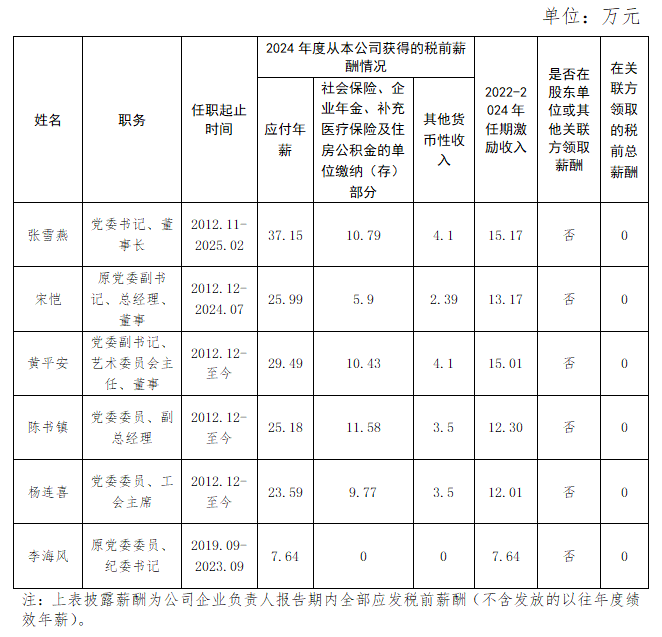 单位：万元

| 姓名 | 职务 | 任职起止时间 | 2024 年度从本公司获得的税前薪酬情况：应付年薪 | 2024 年度从本公司获得的税前薪酬情况：社会保险、企业年金、补充医疗保险及住房公积金的单位缴纳（存）部分 | 2024 年度从本公司获得的税前薪酬情况：其他货币性收入 | 2022-2024 年任期激励收入 | 是否在股东单位或其他关联方领取薪酬 | 在关联方领取的税前总薪酬 |
|---|---|---|---|---|---|---|---|---|
| 张雪燕 | 党委书记、董事长 | 2012.11-2025.02 | 37.15 | 10.79 | 4.1 | 15.17 | 否 | 0 |
| 宋恺 | 原党委副书记、总经理、董事 | 2012.12-2024.07 | 25.99 | 5.9 | 2.39 | 13.17 | 否 | 0 |
| 黄平安 | 党委副书记、艺术委员会主任、董事 | 2012.12-至今 | 29.49 | 10.43 | 4.1 | 15.01 | 否 | 0 |
| 陈书镇 | 党委委员、副总经理 | 2012.12-至今 | 25.18 | 11.58 | 3.5 | 12.30 | 否 | 0 |
| 杨连喜 | 党委委员、工会主席 | 2012.12-至今 | 23.59 | 9.77 | 3.5 | 12.01 | 否 | 0 |
| 李海风 | 原党委委员、纪委书记 | 2019.09-2023.09 | 7.64 | 0 | 0 | 7.64 | 否 | 0 |

注：上表披露薪酬为公司企业负责人报告期内全部应发税前薪酬（不含发放的以往年度绩效年薪）。